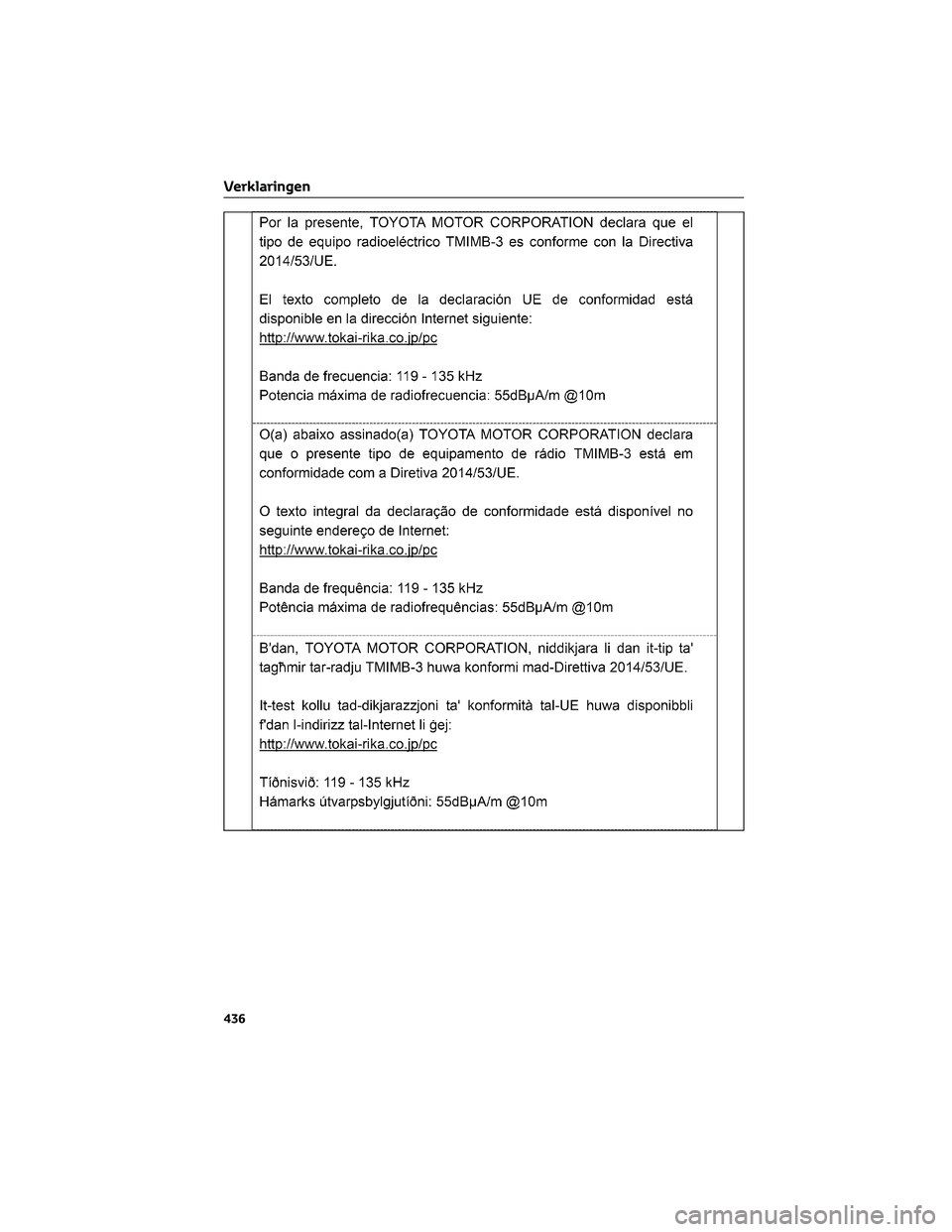 Verklaringen

Por la presente, TOYOTA MOTOR CORPORATION declara que el tipo de equipo radioeléctrico TMIMB-3 es conforme con la Directiva 2014/53/UE.

El texto completo de la declaración UE de conformidad está disponible en la dirección Internet siguiente:
http://www.tokai-rika.co.jp/pc

Banda de frecuencia: 119 - 135 kHz
Potencia máxima de radiofrecuencia: 55dBμA/m @10m

O(a) abaixo assinado(a) TOYOTA MOTOR CORPORATION declara que o presente tipo de equipamento de rádio TMIMB-3 está em conformidade com a Diretiva 2014/53/UE.

O texto integral da declaração de conformidade está disponível no seguinte endereço de Internet:
http://www.tokai-rika.co.jp/pc

Banda de frequência: 119 - 135 kHz
Potência máxima de radiofrequências: 55dBμA/m @10m

B'dan, TOYOTA MOTOR CORPORATION, niddikjara li dan it-tip ta' tagħmir tar-radju TMIMB-3 huwa konformi mad-Direttiva 2014/53/UE.

It-test kollu tad-dikjarazzjoni ta' konformità tal-UE huwa disponibbli f'dan l-indirizz tal-Internet li ġej:
http://www.tokai-rika.co.jp/pc

Tíðnisvið: 119 - 135 kHz
Hámarks útvarpsbylgjutíðni: 55dBμA/m @10m

436

carmanualsonline.info